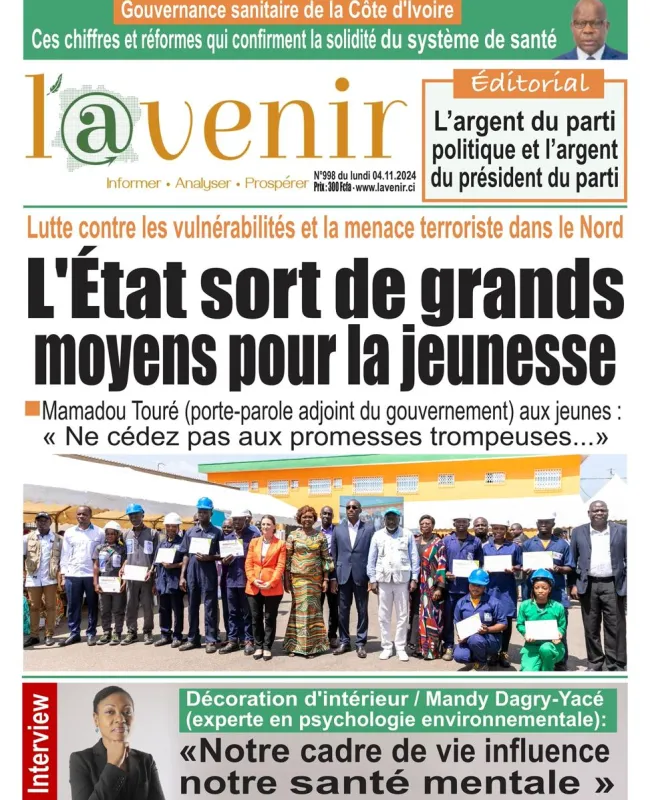 Gouvernance sanitaire de la Côte d'Ivoire
Ces chiffres et réformes qui confirment la solidité du système de santé

l'@venir
Informer • Analyser • Prospérer
N°998 du lundi 04.11.2024
Prix : 300 Fcfa - www.lavenir.ci

Éditorial
L'argent du parti politique et l'argent du président du parti

Lutte contre les vulnérabilités et la menace terroriste dans le Nord
L'État sort de grands moyens pour la jeunesse

Mamadou Touré (porte-parole adjoint du gouvernement) aux jeunes : « Ne cédez pas aux promesses trompeuses...»

Interview
Décoration d'intérieur / Mandy Dagry-Yacé (experte en psychologie environnementale):
«Notre cadre de vie influence notre santé mentale »